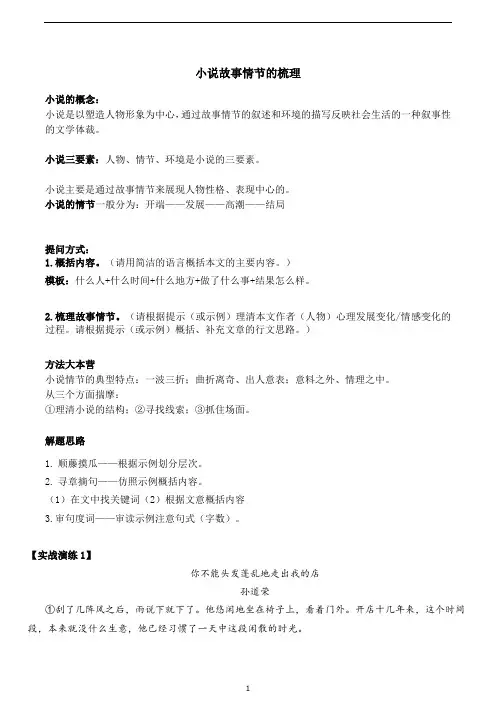 小说故事情节的梳理

小说的概念：
小说是以塑造人物形象为中心，通过故事情节的叙述和环境的描写反映社会生活的一种叙事性的文学体裁。

小说三要素：人物、情节、环境是小说的三要素。

小说主要是通过故事情节来展现人物性格、表现中心的。
小说的情节一般分为：开端——发展——高潮——结局

提问方式：
1. 概括内容。（请用简洁的语言概括本文的主要内容。）
模板：什么人+什么时间+什么地方+做了什么事+结果怎么样。

2. 梳理故事情节。（请根据提示（或示例）理清本文作者（人物）心理发展变化/情感变化的过程。请根据提示（或示例）概括、补充文章的行文思路。）

方法大本营
小说情节的典型特点：一波三折；曲折离奇、出人意表；意料之外、情理之中。
从三个方面揣摩：
①理清小说的结构；②寻找线索；③抓住场面。

解题思路
1. 顺藤摸瓜——根据示例划分层次。
2. 寻章摘句——仿照示例概括内容。
（1）在文中找关键词（2）根据文意概括内容
3. 审句度词——审读示例注意句式（字数）。

【实战演练 1】
你不能头发蓬乱地走出我的店
孙道荣
①刮了几阵风之后，雨说下就下了。他悠闲地坐在椅子上，看着门外。开店十几年来，这个时间段，本来就没什么生意，他已经习惯了一天中这段闲散的时光。

1